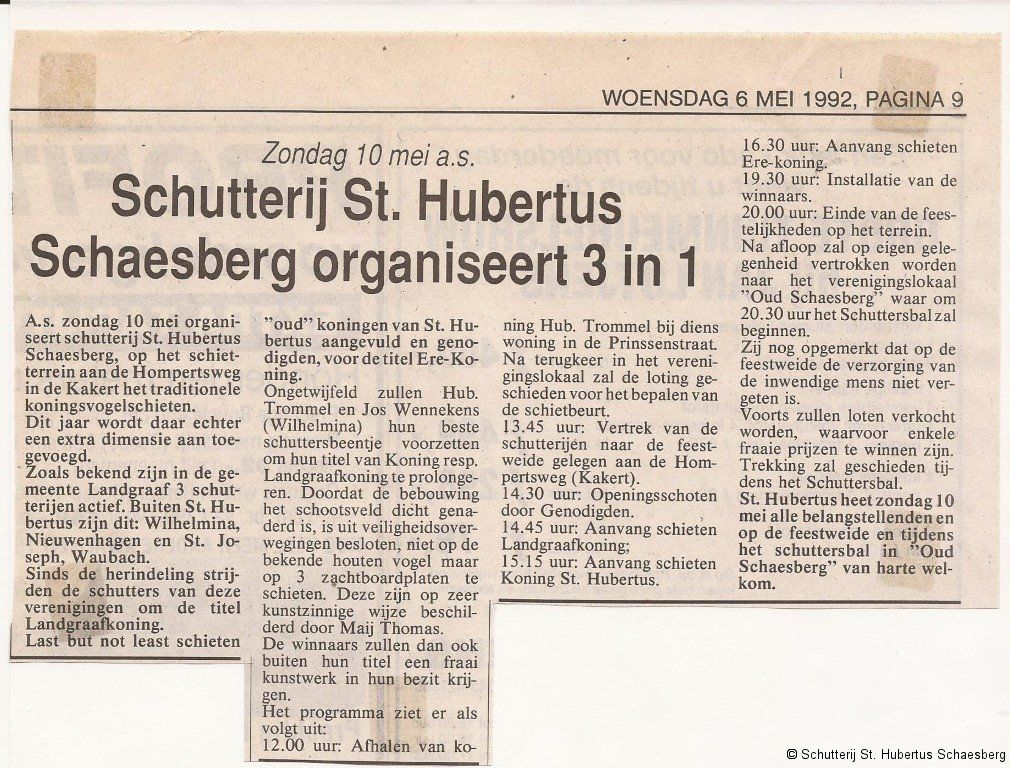 WOENSDAG 6 MEI 1992, PAGINA 9

Zondag 10 mei a.s.

Schutterij St. Hubertus Schaesberg organiseert 3 in 1

A.s. zondag 10 mei organiseert schutterij St. Hubertus Schaesberg, op het schietterrein aan de Hompertsweg in de Kakert het traditionele koningsvogelschieten.
Dit jaar wordt daar echter een extra dimensie aan toegevoegd.
Zoals bekend zijn in de gemeente Landgraaf 3 schutterijen actief. Buiten St. Hubertus zijn dit: Wilhelmina, Nieuwenhagen en St. Joseph, Waubach.
Sinds de herindeling strijden de schutters van deze verenigingen om de titel Landgraafkoning.
Last but not least schieten "oud" koningen van St. Hubertus aangevuld en genodigden, voor de titel Ere-Koning.
Ongetwijfeld zullen Hub. Trommel en Jos Wennekens (Wilhelmina) hun beste schuttersbeentje voorzetten om hun titel van Koning resp. Landgraafkoning te prolongeren. Doordat de bebouwing het schootsveld dicht genaderd is, is uit veiligheidsoverwegingen besloten, niet op de bekende houten vogel maar op 3 zachtboardplaten te schieten. Deze zijn op zeer kunstzinnige wijze beschilderd door Maij Thomas.
De winnaars zullen dan ook buiten hun titel een fraai kunstwerk in hun bezit krijgen.
Het programma ziet er als volgt uit:
12.00 uur: Afhalen van koning Hub. Trommel bij diens woning in de Prinssenstraat.
Na terugkeer in het verenigingslokaal zal de loting geschieden voor het bepalen van de schietbeurt.
13.45 uur: Vertrek van de schutterijen naar de feestweide gelegen aan de Hompertsweg (Kakert).
14.30 uur: Openingsschoten door Genodigden.
14.45 uur: Aanvang schieten Landgraafkoning;
15.15 uur: Aanvang schieten Koning St. Hubertus.
16.30 uur: Aanvang schieten Ere-koning.
19.30 uur: Installatie van de winnaars.
20.00 uur: Einde van de feestelijkheden op het terrein.
Na afloop zal op eigen gelegenheid vertrokken worden naar het verenigingslokaal "Oud Schaesberg" waar om 20.30 uur het Schuttersbal zal beginnen.
Zij nog opgemerkt dat op de feestweide de verzorging van de inwendige mens niet vergeten is.
Voorts zullen loten verkocht worden, waarvoor enkele fraaie prijzen te winnen zijn. Trekking zal geschieden tijdens het Schuttersbal.
St. Hubertus heet zondag 10 mei alle belangstellenden en op de feestweide en tijdens het schuttersbal in "Oud Schaesberg" van harte welkom.

© Schutterij St. Hubertus Schaesberg